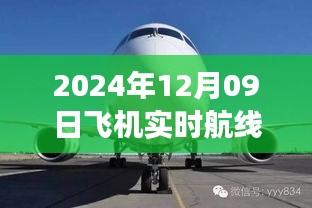 2024年12月09日飞机实时航线

微信号: yyy834